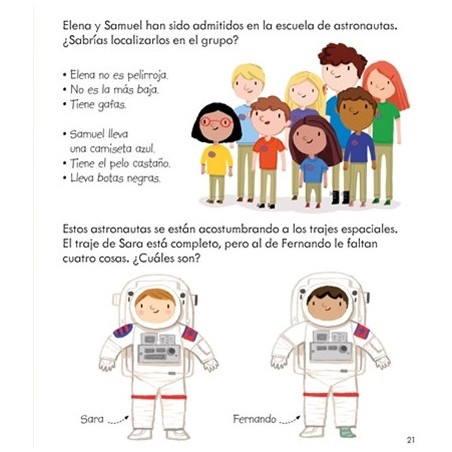 Elena y Samuel han sido admitidos en la escuela de astronautas. ¿Sabrías localizarlos en el grupo?

• Elena no es pelirroja.
• No es la más baja.
• Tiene gafas.

• Samuel lleva una camiseta azul.
• Tiene el pelo castaño.
• Lleva botas negras.

Estos astronautas se están acostumbrando a los trajes espaciales. El traje de Sara está completo, pero al de Fernando le faltan cuatro cosas. ¿Cuáles son?

Sara

Fernando

21